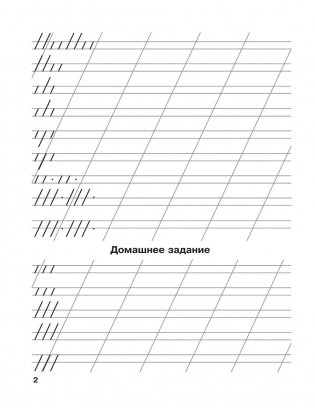 Домашнее задание

2